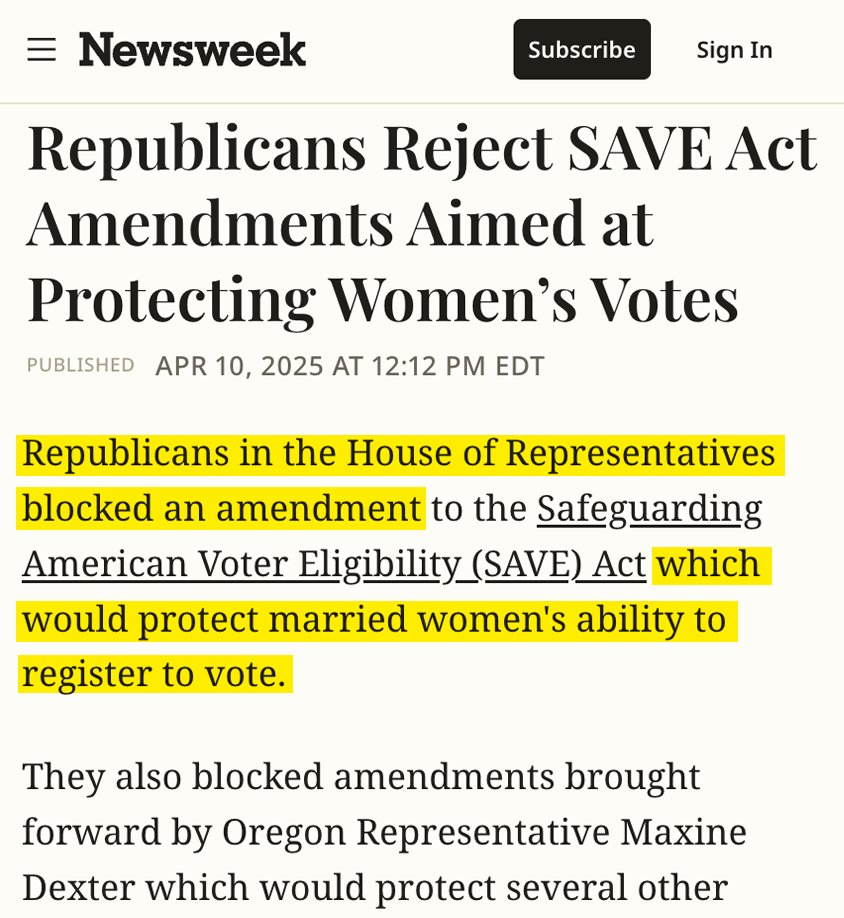 Newsweek

Subscribe

Sign In

Republicans Reject SAVE Act Amendments Aimed at Protecting Women's Votes

PUBLISHED APR 10, 2025 AT 12:12 PM EDT

Republicans in the House of Representatives blocked an amendment to the Safeguarding American Voter Eligibility (SAVE) Act which would protect married women's ability to register to vote.

They also blocked amendments brought forward by Oregon Representative Maxine Dexter which would protect several other